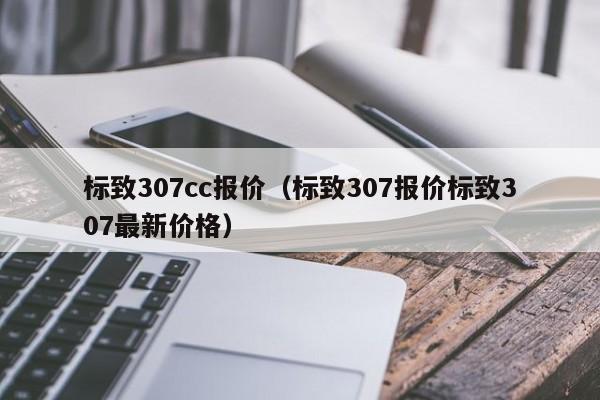 标致307cc报价（标致307报价标致307最新价格）